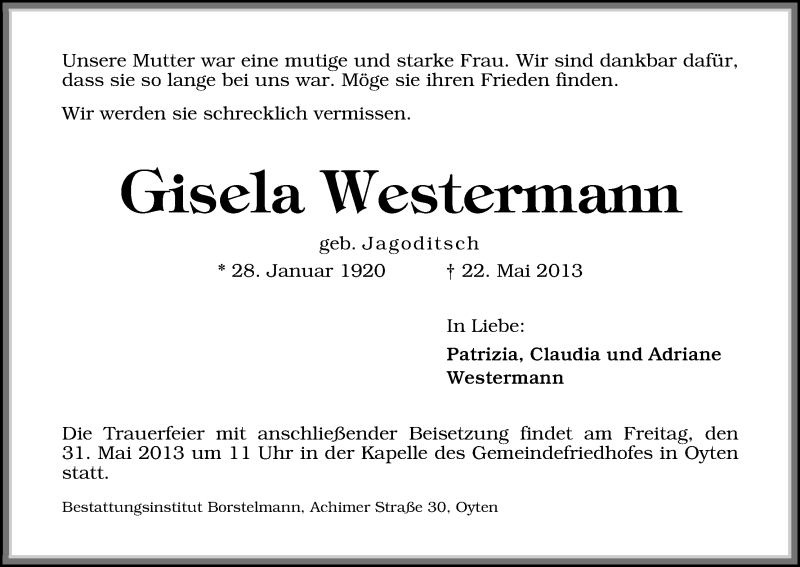 Unsere Mutter war eine mutige und starke Frau. Wir sind dankbar dafür, dass sie so lange bei uns war. Möge sie ihren Frieden finden.

Wir werden sie schrecklich vermissen.

Gisela Westermann

geb. Jagoditsch

* 28. Januar 1920 † 22. Mai 2013

In Liebe:

Patrizia, Claudia und Adriane Westermann

Die Trauerfeier mit anschließender Beisetzung findet am Freitag, den 31. Mai 2013 um 11 Uhr in der Kapelle des Gemeindefriedhofes in Oyten statt.

Bestattungsinstitut Borstelmann, Achimer Straße 30, Oyten